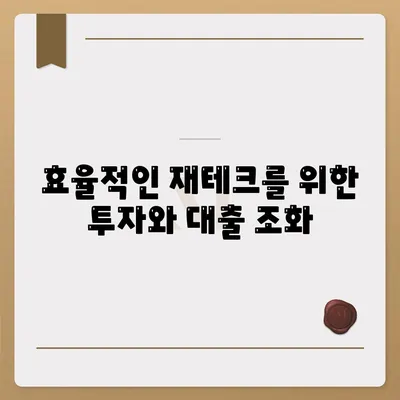 효율적인 재테크를 위한 투자와 대출 조화